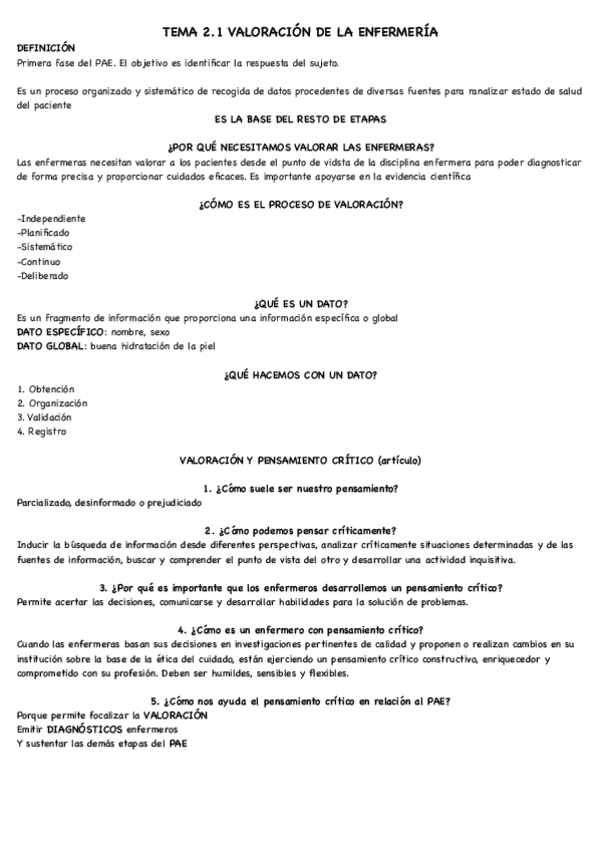 TEMA 2.1 VALORACIÓN DE LA ENFERMERÍA

DEFINICIÓN
Primera fase del PAE. El objetivo es identificar la respuesta del sujeto.

Es un proceso organizado y sistemático de recogida de datos procedentes de diversas fuentes para ranalizar estado de salud del paciente

ES LA BASE DEL RESTO DE ETAPAS

¿POR QUÉ NECESITAMOS VALORAR LAS ENFERMERAS?
Las enfermeras necesitan valorar a los pacientes desde el punto de vidsta de la disciplina enfermera para poder diagnosticar de forma precisa y proporcionar cuidados eficaces. Es importante apoyarse en la evidencia científica

¿CÓMO ES EL PROCESO DE VALORACIÓN?
-Independiente
-Planificado
-Sistemático
-Continuo
-Deliberado

¿QUÉ ES UN DATO?
Es un fragmento de información que proporciona una información específica o global
DATO ESPECÍFICO: nombre, sexo
DATO GLOBAL: buena hidratación de la piel

¿QUÉ HACEMOS CON UN DATO?
1. Obtención
2. Organización
3. Validación
4. Registro

VALORACIÓN Y PENSAMIENTO CRÍTICO (artículo)

1. ¿Cómo suele ser nuestro pensamiento?
Parcializado, desinformado o prejudiciado

2. ¿Cómo podemos pensar críticamente?
Inducir la búsqueda de información desde diferentes perspectivas, analizar críticamente situaciones determinadas y de las fuentes de información, buscar y comprender el punto de vista del otro y desarrollar una actividad inquisitiva.

3. ¿Por qué es importante que los enfermeros desarrollemos un pensamiento crítico?
Permite acertar las decisiones, comunicarse y desarrollar habilidades para la solución de problemas.

4. ¿Cómo es un enfermero con pensamiento crítico?
Cuando las enfermeras basan sus decisiones en investigaciones pertinentes de calidad y proponen o realizan cambios en su institución sobre la base de la ética del cuidado, están ejerciendo un pensamiento crítico constructivo, enriquecedor y comprometido con su profesión. Deben ser humildes, sensibles y flexibles.

5. ¿Cómo nos ayuda el pensamiento crítico en relación al PAE?
Porque permite focalizar la VALORACIÓN
Emitir DIAGNÓSTICOS enfermeros
Y sustentar las demás etapas del PAE